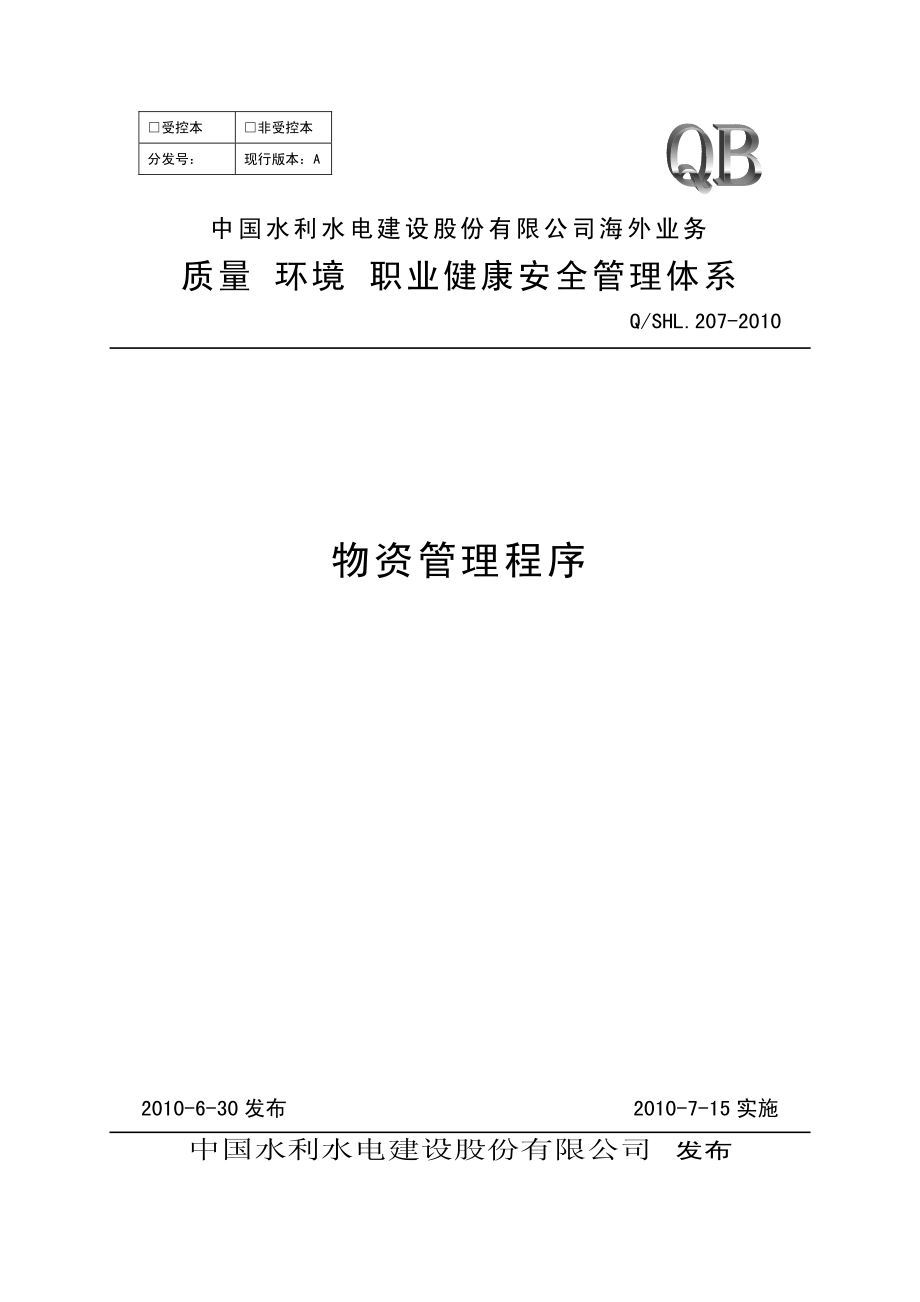 | □受控本 | □非受控本 |
|---|---|
| 分发号： | 现行版本：A |

QB

中国水利水电建设股份有限公司海外业务

质量 环境 职业健康安全管理体系

Q/SHL.207-2010

物资管理程序

2010-6-30 发布

2010-7-15 实施

中国水利水电建设股份有限公司 发布